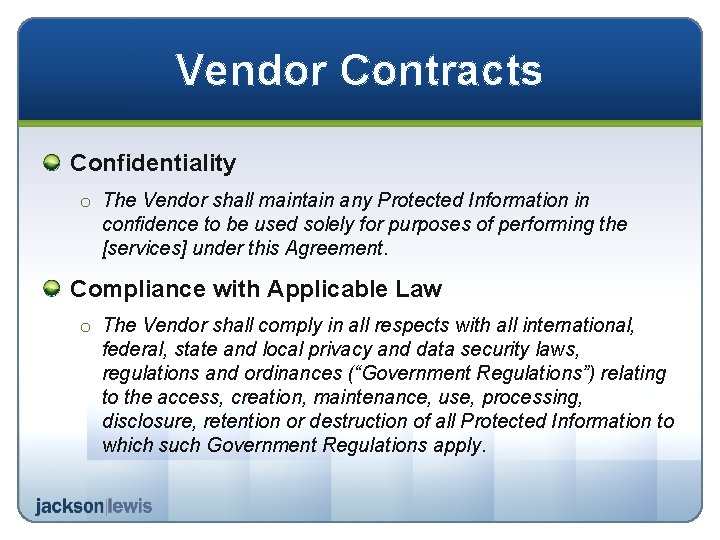 Vendor Contracts

• Confidentiality

o The Vendor shall maintain any Protected Information in confidence to be used solely for purposes of performing the [services] under this Agreement.

• Compliance with Applicable Law

o The Vendor shall comply in all respects with all international, federal, state and local privacy and data security laws, regulations and ordinances ("Government Regulations") relating to the access, creation, maintenance, use, processing, disclosure, retention or destruction of all Protected Information to which such Government Regulations apply.

jackson|lewis